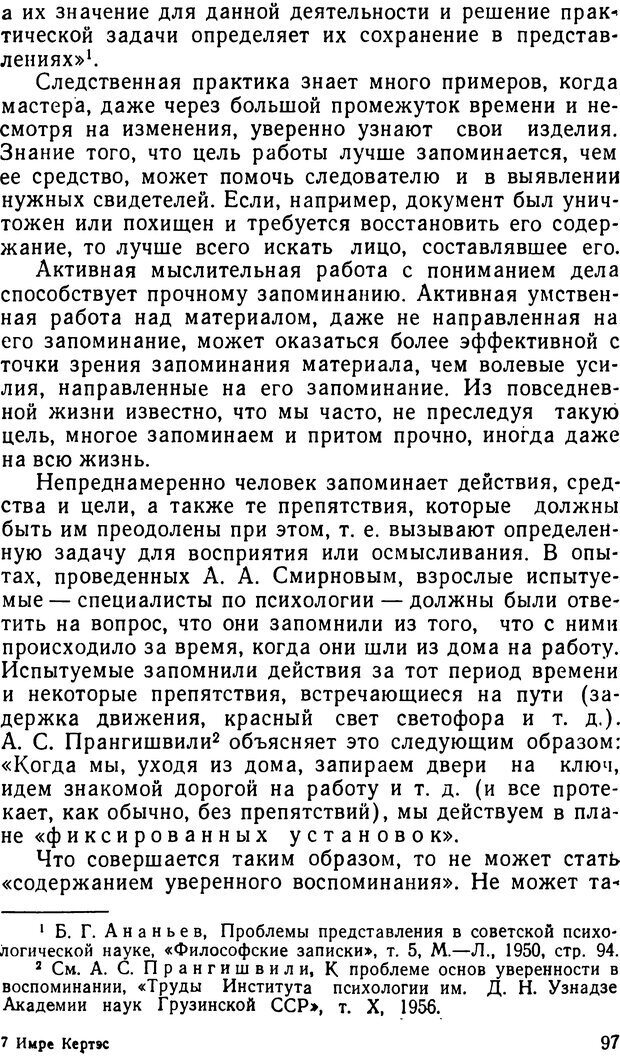 а их значение для данной деятельности и решение практической задачи определяет их сохранение в представлениях»$^1$.

Следственная практика знает много примеров, когда мастера, даже через большой промежуток времени и несмотря на изменения, уверенно узнают свои изделия. Знание того, что цель работы лучше запоминается, чем ее средство, может помочь следователю и в выявлении нужных свидетелей. Если, например, документ был уничтожен или похищен и требуется восстановить его содержание, то лучше всего искать лицо, составлявшее его.

Активная мыслительная работа с пониманием дела способствует прочному запоминанию. Активная умственная работа над материалом, даже не направленная на его запоминание, может оказаться более эффективной с точки зрения запоминания материала, чем волевые усилия, направленные на его запоминание. Из повседневной жизни известно, что мы часто, не преследуя такую цель, многое запоминаем и притом прочно, иногда даже на всю жизнь.

Непреднамеренно человек запоминает действия, средства и цели, а также те препятствия, которые должны быть им преодолены при этом, т. е. вызывают определенную задачу для восприятия или осмысливания. В опытах, проведенных А. А. Смирновым, взрослые испытуемые — специалисты по психологии — должны были ответить на вопрос, что они запомнили из того, что с ними происходило за время, когда они шли из дома на работу. Испытуемые запомнили действия за тот период времени и некоторые препятствия, встречающиеся на пути (задержка движения, красный свет светофора и т. д.). А. С. Прангишвили$^2$ объясняет это следующим образом: «Когда мы, уходя из дома, запираем двери на ключ, идем знакомой дорогой на работу и т. д. (и все протекает, как обычно, без препятствий), мы действуем в плане «фиксированных установок».

Что совершается таким образом, то не может стать «содержанием уверенного воспоминания». Не может та-

$^1$ Б. Г. Ананьев, Проблемы представления в советской психологической науке, «Философские записки», т. 5, М.—Л., 1950, стр. 94.

$^2$ См. А. С. Прангишвили, К проблеме основ уверенности в воспоминании, «Труды Института психологии им. Д. Н. Узнадзе Академии наук Грузинской ССР», т. X, 1956.

7 Имре Кертэс

97